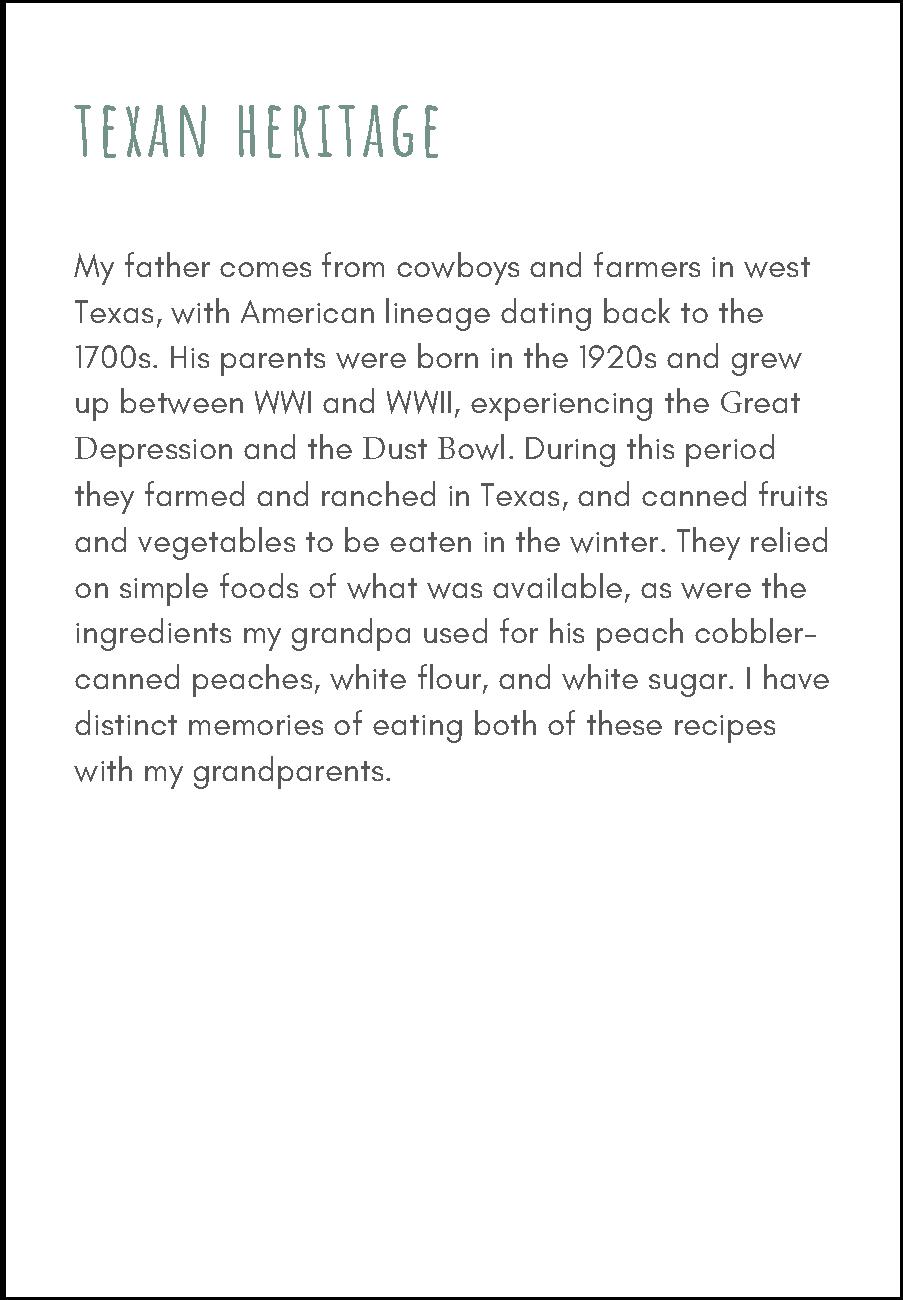 TEXAN HERITAGE

My father comes from cowboys and farmers in west Texas, with American lineage dating back to the 1700s. His parents were born in the 1920s and grew up between WWI and WWII, experiencing the Great Depression and the Dust Bowl. During this period they farmed and ranched in Texas, and canned fruits and vegetables to be eaten in the winter. They relied on simple foods of what was available, as were the ingredients my grandpa used for his peach cobbler- canned peaches, white flour, and white sugar. I have distinct memories of eating both of these recipes with my grandparents.